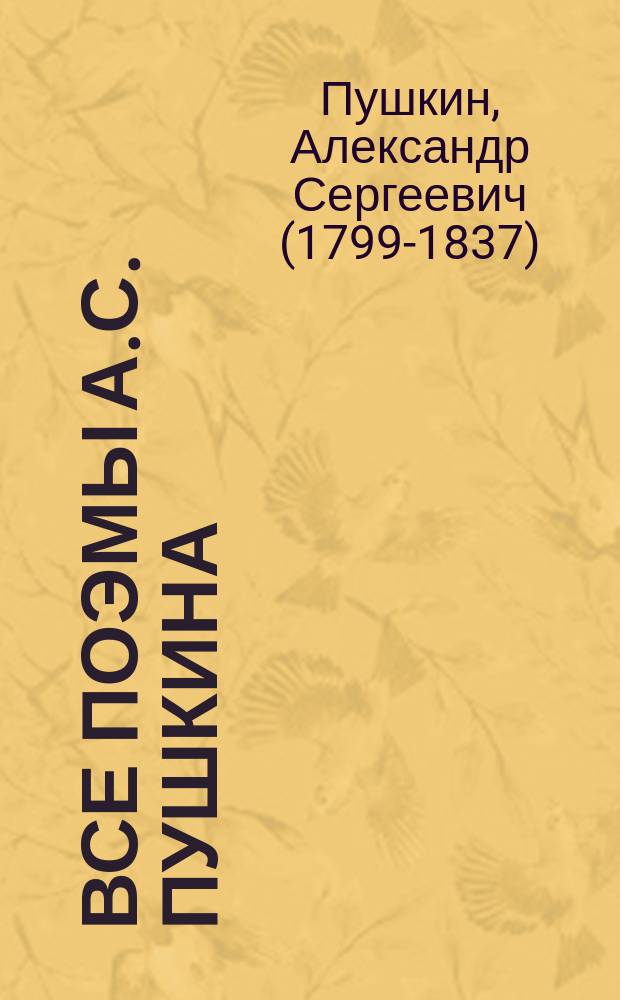 Пушкин, Александр Сергеевич (1799-1837)

ВСЕ ПОЭМЫ А.С. ПУШКИНА